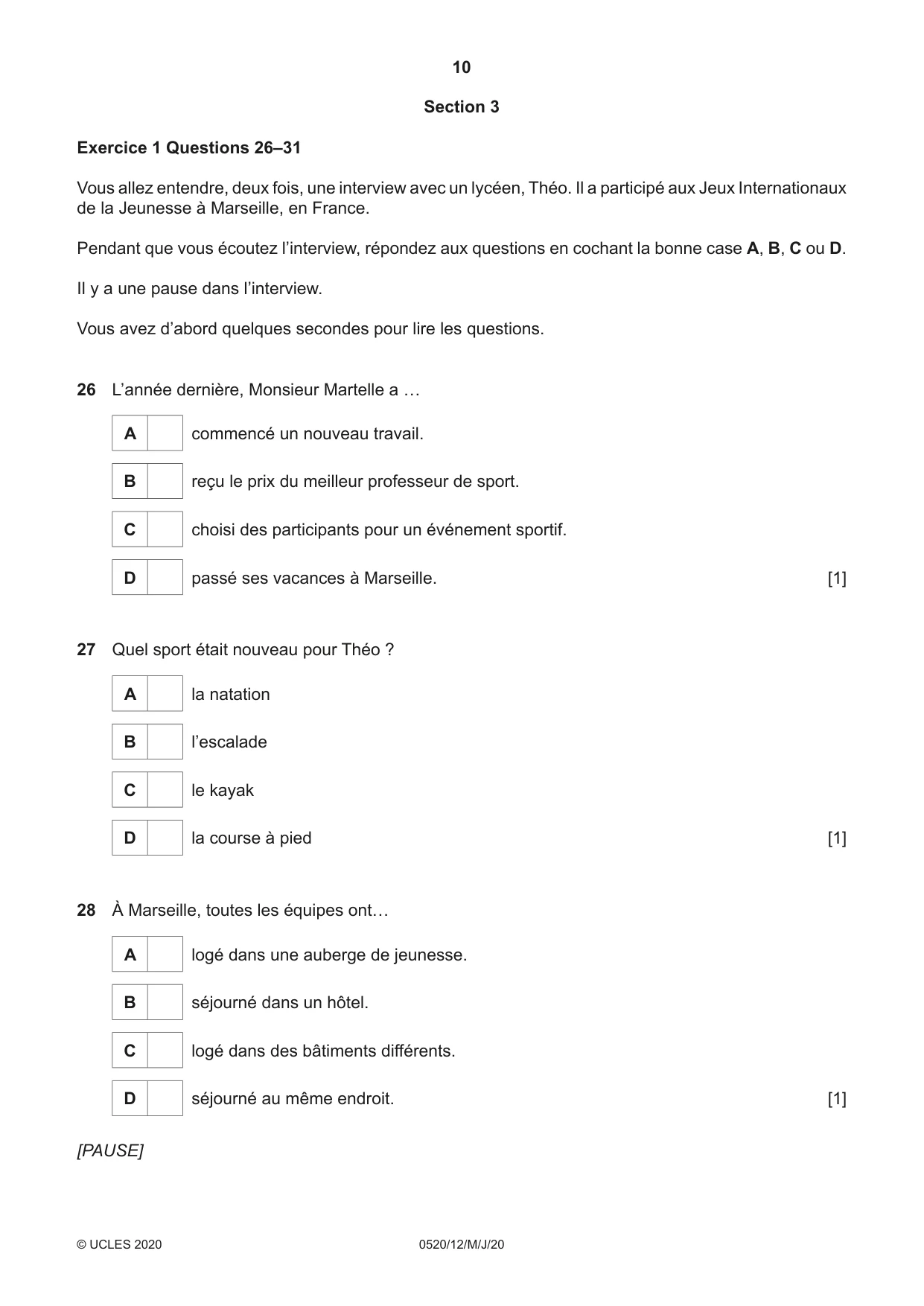 10

Section 3

Exercice 1 Questions 26–31

Vous allez entendre, deux fois, une interview avec un lycéen, Théo. Il a participé aux Jeux Internationaux de la Jeunesse à Marseille, en France.

Pendant que vous écoutez l'interview, répondez aux questions en cochant la bonne case A, B, C ou D.

Il y a une pause dans l'interview.

Vous avez d'abord quelques secondes pour lire les questions.

26 L'année dernière, Monsieur Martelle a …

A ☐ commencé un nouveau travail.

B ☐ reçu le prix du meilleur professeur de sport.

C ☐ choisi des participants pour un événement sportif.

D ☐ passé ses vacances à Marseille. [1]

27 Quel sport était nouveau pour Théo ?

A ☐ la natation

B ☐ l'escalade

C ☐ le kayak

D ☐ la course à pied [1]

28 À Marseille, toutes les équipes ont…

A ☐ logé dans une auberge de jeunesse.

B ☐ séjourné dans un hôtel.

C ☐ logé dans des bâtiments différents.

D ☐ séjourné au même endroit. [1]

[PAUSE]

© UCLES 2020 0520/12/M/J/20